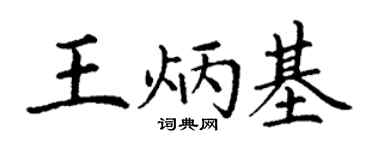 王炳基

词典网